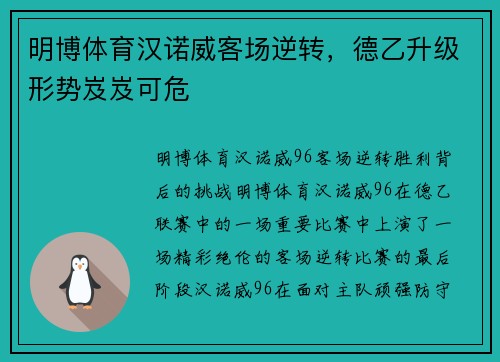 明博体育汉诺威客场逆转，德乙升级形势岌岌可危

明博体育汉诺威96客场逆转胜利背后的挑战明博体育汉诺威96在德乙联赛中的一场重要比赛中上演了一场精彩绝伦的客场逆转比赛的最后阶段汉诺威96在面对主队顽强防守